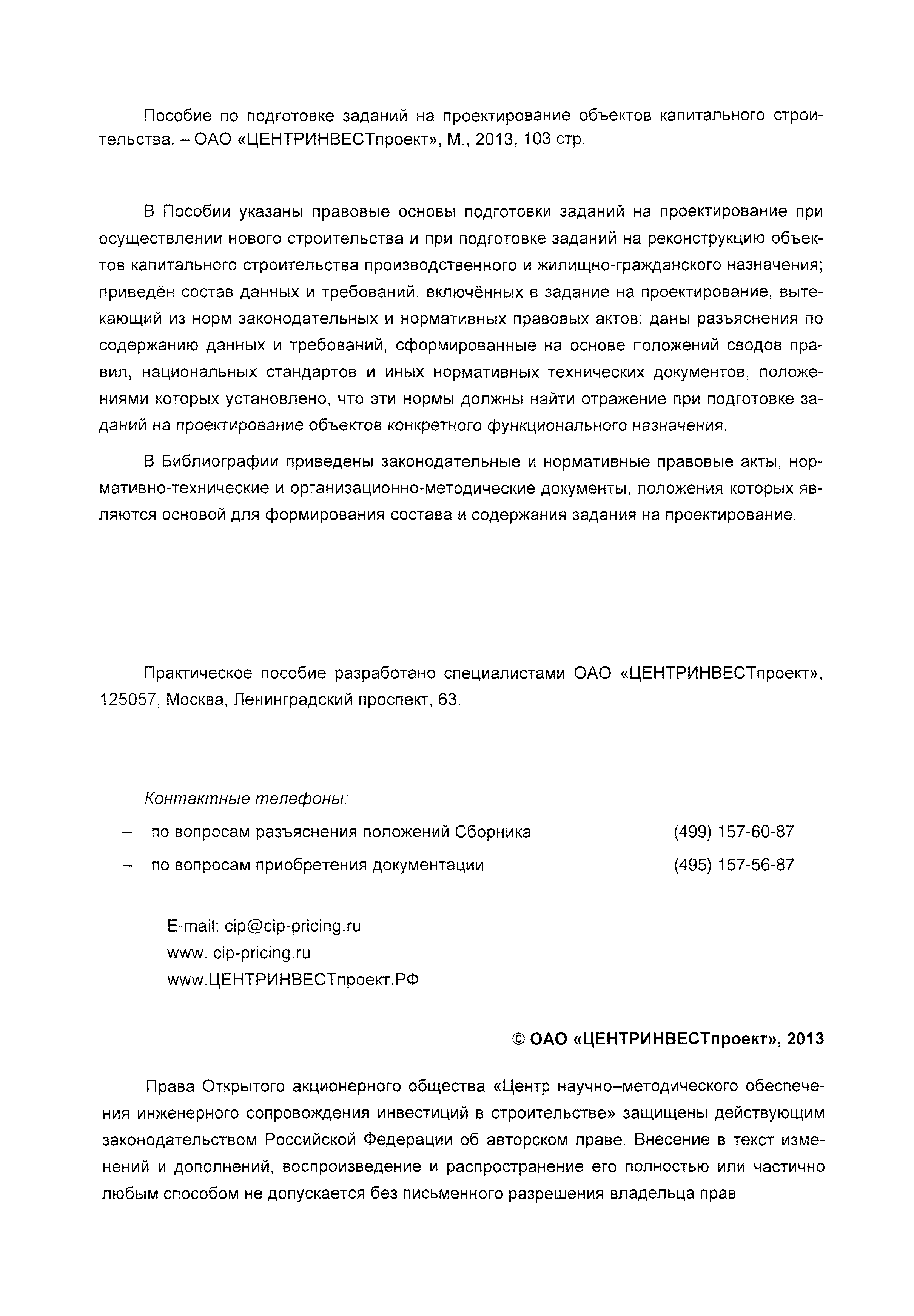 Пособие по подготовке заданий на проектирование объектов капитального строительства. – ОАО «ЦЕНТРИНВЕСТпроект», М., 2013, 103 стр.

В Пособии указаны правовые основы подготовки заданий на проектирование при осуществлении нового строительства и при подготовке заданий на реконструкцию объектов капитального строительства производственного и жилищно-гражданского назначения; приведён состав данных и требований, включённых в задание на проектирование, вытекающий из норм законодательных и нормативных правовых актов; даны разъяснения по содержанию данных и требований, сформированные на основе положений сводов правил, национальных стандартов и иных нормативных технических документов, положениями которых установлено, что эти нормы должны найти отражение при подготовке заданий на проектирование объектов конкретного функционального назначения.

В Библиографии приведены законодательные и нормативные правовые акты, нормативно-технические и организационно-методические документы, положения которых являются основой для формирования состава и содержания задания на проектирование.

Практическое пособие разработано специалистами ОАО «ЦЕНТРИНВЕСТпроект», 125057, Москва, Ленинградский проспект, 63.

Контактные телефоны:

– по вопросам разъяснения положений Сборника (499) 157-60-87

– по вопросам приобретения документации (495) 157-56-87

E-mail: cip@cip-pricing.ru
www. cip-pricing.ru
www.ЦЕНТРИНВЕСТпроект.РФ

© ОАО «ЦЕНТРИНВЕСТпроект», 2013

Права Открытого акционерного общества «Центр научно–методического обеспечения инженерного сопровождения инвестиций в строительстве» защищены действующим законодательством Российской Федерации об авторском праве. Внесение в текст изменений и дополнений, воспроизведение и распространение его полностью или частично любым способом не допускается без письменного разрешения владельца прав